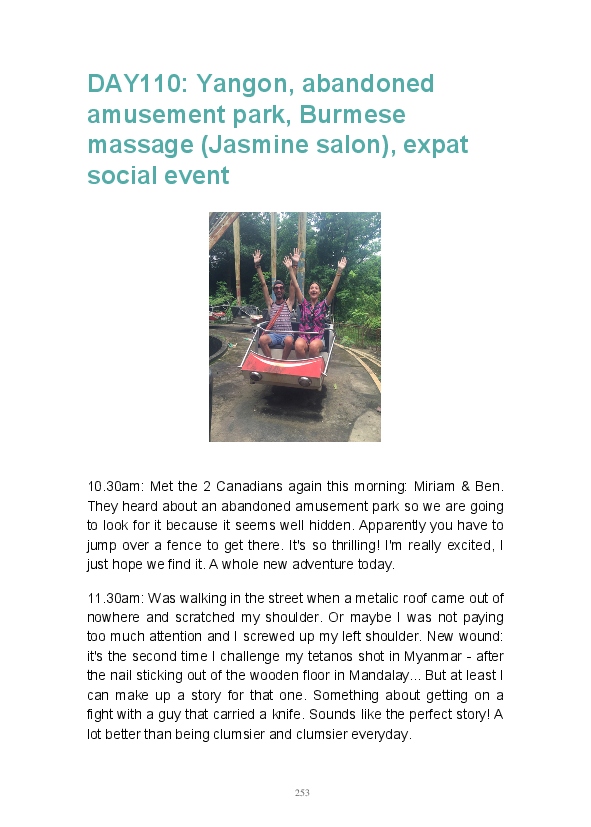 DAY110: Yangon, abandoned amusement park, Burmese massage (Jasmine salon), expat social event

10.30am: Met the 2 Canadians again this morning: Miriam & Ben. They heard about an abandoned amusement park so we are going to look for it because it seems well hidden. Apparently you have to jump over a fence to get there. It's so thrilling! I'm really excited, I just hope we find it. A whole new adventure today.

11.30am: Was walking in the street when a metalic roof came out of nowhere and scratched my shoulder. Or maybe I was not paying too much attention and I screwed up my left shoulder. New wound: it's the second time I challenge my tetanos shot in Myanmar - after the nail sticking out of the wooden floor in Mandalay... But at least I can make up a story for that one. Something about getting on a fight with a guy that carried a knife. Sounds like the perfect story! A lot better than being clumsier and clumsier everyday.

253